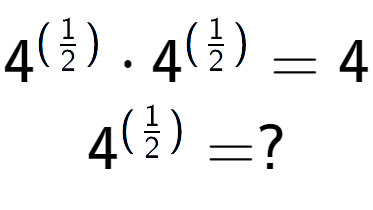 $4^{\left(\frac{1}{2}\right)} \cdot 4^{\left(\frac{1}{2}\right)} = 4$

$4^{\left(\frac{1}{2}\right)} = ?$